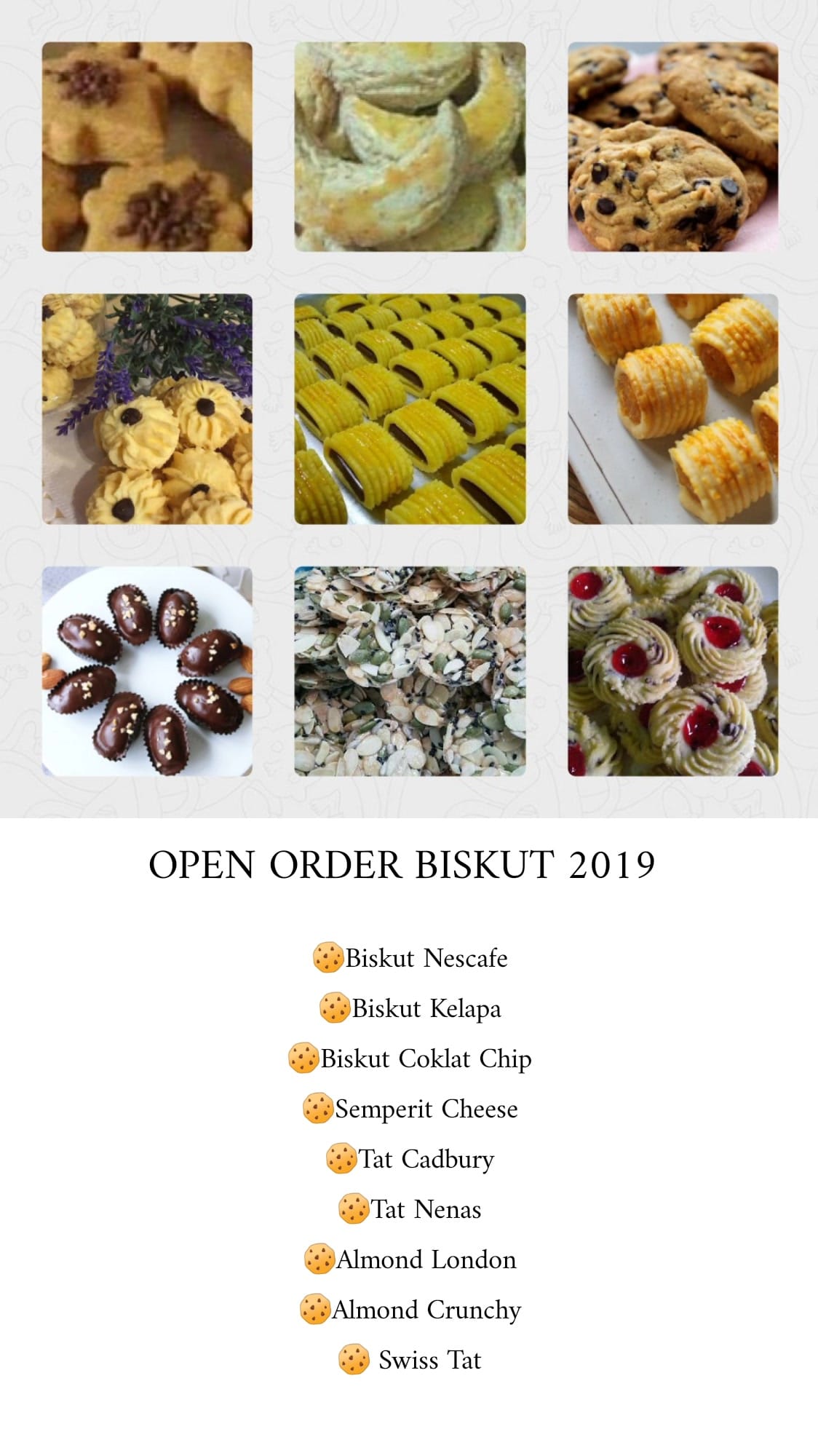 OPEN ORDER BISKUT 2019

🍪Biskut Nescafe

🍪Biskut Kelapa

🍪Biskut Coklat Chip

🍪Semperit Cheese

🍪Tat Cadbury

🍪Tat Nenas

🍪Almond London

🍪Almond Crunchy

🍪 Swiss Tat